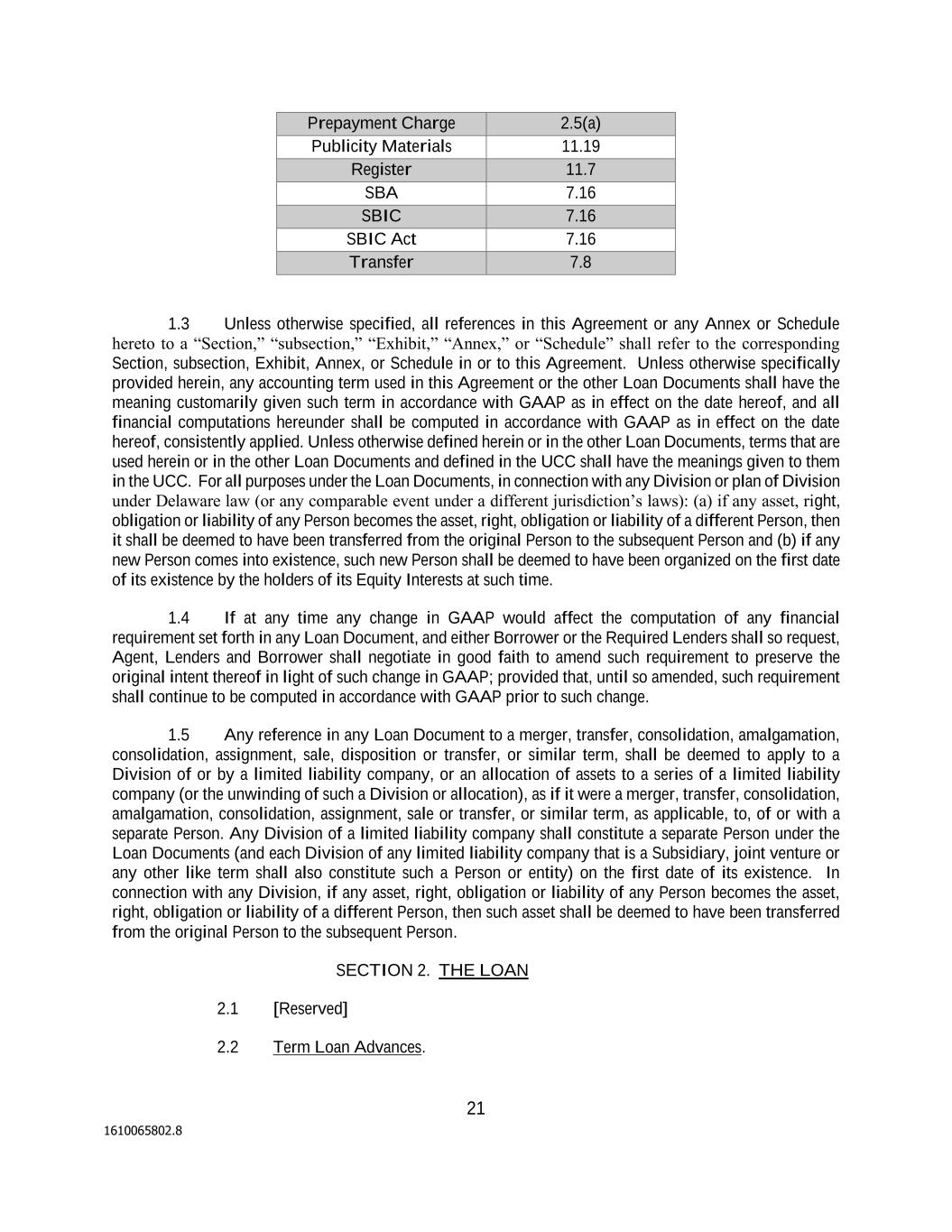 | Prepayment Charge | 2.5(a) |
|---|---|
| Publicity Materials | 11.19 |
| Register | 11.7 |
| SBA | 7.16 |
| SBIC | 7.16 |
| SBIC Act | 7.16 |
| Transfer | 7.8 |

1.3 Unless otherwise specified, all references in this Agreement or any Annex or Schedule hereto to a “Section,” “subsection,” “Exhibit,” “Annex,” or “Schedule” shall refer to the corresponding Section, subsection, Exhibit, Annex, or Schedule in or to this Agreement. Unless otherwise specifically provided herein, any accounting term used in this Agreement or the other Loan Documents shall have the meaning customarily given such term in accordance with GAAP as in effect on the date hereof, and all financial computations hereunder shall be computed in accordance with GAAP as in effect on the date hereof, consistently applied. Unless otherwise defined herein or in the other Loan Documents, terms that are used herein or in the other Loan Documents and defined in the UCC shall have the meanings given to them in the UCC. For all purposes under the Loan Documents, in connection with any Division or plan of Division under Delaware law (or any comparable event under a different jurisdiction’s laws): (a) if any asset, right, obligation or liability of any Person becomes the asset, right, obligation or liability of a different Person, then it shall be deemed to have been transferred from the original Person to the subsequent Person and (b) if any new Person comes into existence, such new Person shall be deemed to have been organized on the first date of its existence by the holders of its Equity Interests at such time.

1.4 If at any time any change in GAAP would affect the computation of any financial requirement set forth in any Loan Document, and either Borrower or the Required Lenders shall so request, Agent, Lenders and Borrower shall negotiate in good faith to amend such requirement to preserve the original intent thereof in light of such change in GAAP; provided that, until so amended, such requirement shall continue to be computed in accordance with GAAP prior to such change.

1.5 Any reference in any Loan Document to a merger, transfer, consolidation, amalgamation, consolidation, assignment, sale, disposition or transfer, or similar term, shall be deemed to apply to a Division of or by a limited liability company, or an allocation of assets to a series of a limited liability company (or the unwinding of such a Division or allocation), as if it were a merger, transfer, consolidation, amalgamation, consolidation, assignment, sale or transfer, or similar term, as applicable, to, of or with a separate Person. Any Division of a limited liability company shall constitute a separate Person under the Loan Documents (and each Division of any limited liability company that is a Subsidiary, joint venture or any other like term shall also constitute such a Person or entity) on the first date of its existence. In connection with any Division, if any asset, right, obligation or liability of any Person becomes the asset, right, obligation or liability of a different Person, then such asset shall be deemed to have been transferred from the original Person to the subsequent Person.

SECTION 2. THE LOAN

2.1 [Reserved]

2.2 Term Loan Advances.

21

1610065802.8